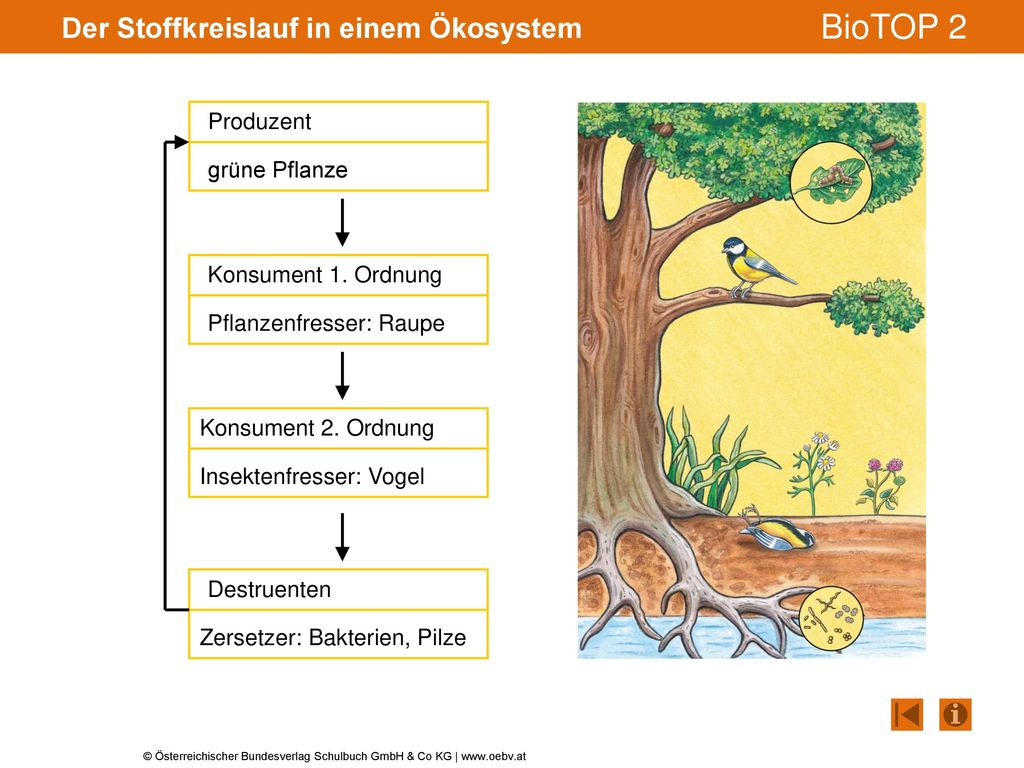 Der Stoffkreislauf in einem Ökosystem

BioTOP 2

Produzent

grüne Pflanze

Konsument 1. Ordnung

Pflanzenfresser: Raupe

Konsument 2. Ordnung

Insektenfresser: Vogel

Destruenten

Zersetzer: Bakterien, Pilze

© Österreichischer Bundesverlag Schulbuch GmbH & Co KG | www.oebv.at